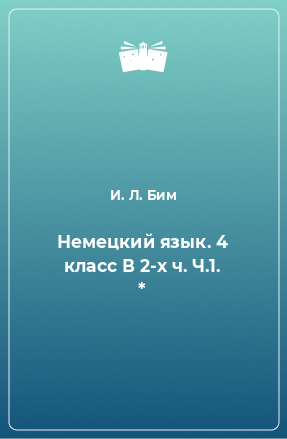 И. Л. Бим

Немецкий язык. 4 класс В 2-х ч. Ч.1. *